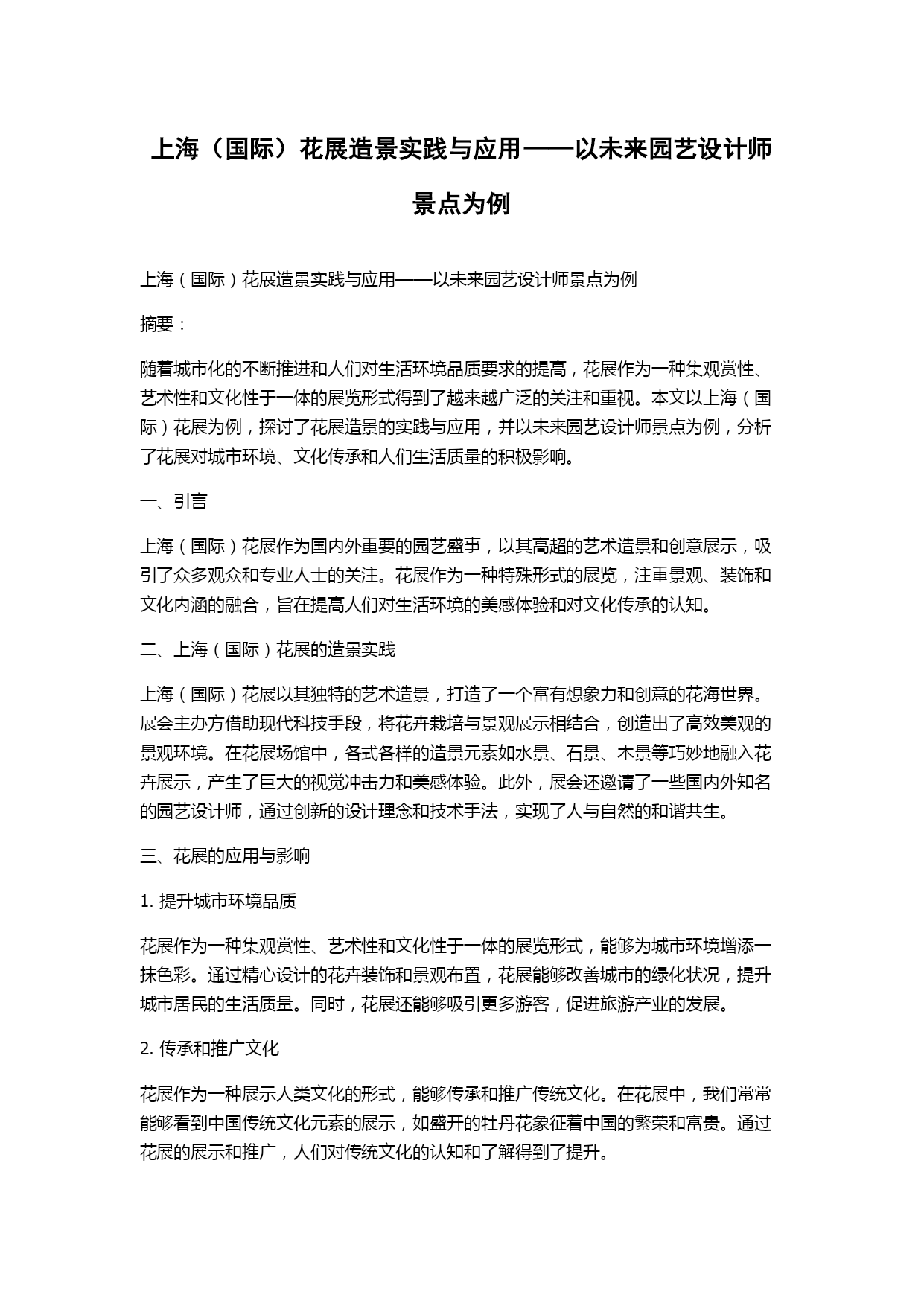 上海（国际）花展造景实践与应用——以未来园艺设计师景点为例

上海（国际）花展造景实践与应用——以未来园艺设计师景点为例

摘要：

随着城市化的不断推进和人们对生活环境品质要求的提高，花展作为一种集观赏性、艺术性和文化性于一体的展览形式得到了越来越广泛的关注和重视。本文以上海（国际）花展为例，探讨了花展造景的实践与应用，并以未来园艺设计师景点为例，分析了花展对城市环境、文化传承和人们生活质量的积极影响。

一、引言

上海（国际）花展作为国内外重要的园艺盛事，以其高超的艺术造景和创意展示，吸引了众多观众和专业人士的关注。花展作为一种特殊形式的展览，注重景观、装饰和文化内涵的融合，旨在提高人们对生活环境的美感体验和对文化传承的认知。

二、上海（国际）花展的造景实践

上海（国际）花展以其独特的艺术造景，打造了一个富有想象力和创意的花海世界。展会主办方借助现代科技手段，将花卉栽培与景观展示相结合，创造出了高效美观的景观环境。在花展场馆中，各式各样的造景元素如水景、石景、木景等巧妙地融入花卉展示，产生了巨大的视觉冲击力和美感体验。此外，展会还邀请了一些国内外知名的园艺设计师，通过创新的设计理念和技术手法，实现了人与自然的和谐共生。

三、花展的应用与影响

1. 提升城市环境品质

花展作为一种集观赏性、艺术性和文化性于一体的展览形式，能够为城市环境增添一抹色彩。通过精心设计的花卉装饰和景观布置，花展能够改善城市的绿化状况，提升城市居民的生活质量。同时，花展还能够吸引更多游客，促进旅游产业的发展。

2. 传承和推广文化

花展作为一种展示人类文化的形式，能够传承和推广传统文化。在花展中，我们常常能够看到中国传统文化元素的展示，如盛开的牡丹花象征着中国的繁荣和富贵。通过花展的展示和推广，人们对传统文化的认知和了解得到了提升。